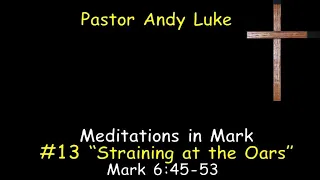 Pastor Andy Luke

Meditations in Mark
#13 “Straining at the Oars”
Mark 6:45-53